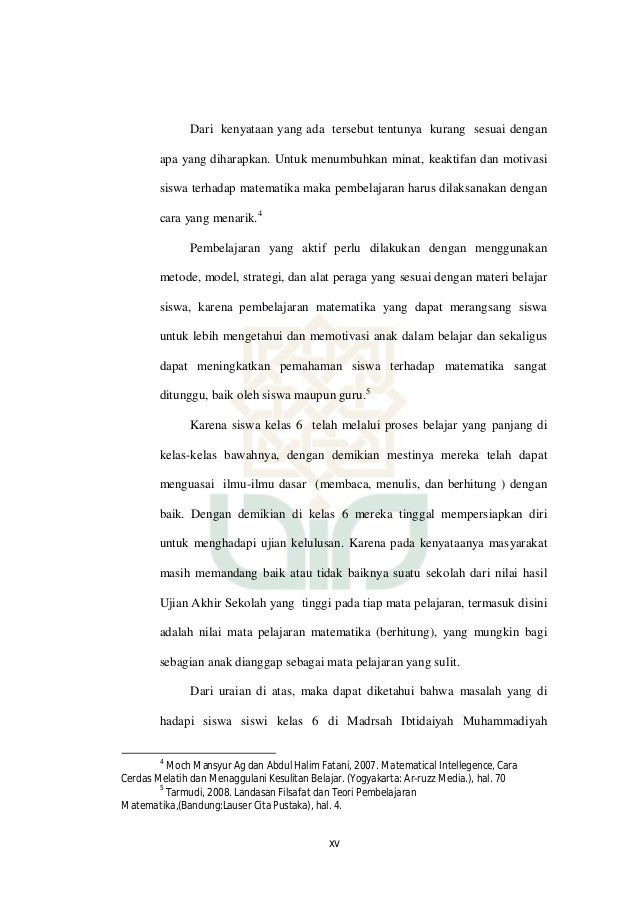 Dari kenyataan yang ada tersebut tentunya kurang sesuai dengan apa yang diharapkan. Untuk menumbuhkan minat, keaktifan dan motivasi siswa terhadap matematika maka pembelajaran harus dilaksanakan dengan cara yang menarik.$^4$

Pembelajaran yang aktif perlu dilakukan dengan menggunakan metode, model, strategi, dan alat peraga yang sesuai dengan materi belajar siswa, karena pembelajaran matematika yang dapat merangsang siswa untuk lebih mengetahui dan memotivasi anak dalam belajar dan sekaligus dapat meningkatkan pemahaman siswa terhadap matematika sangat ditunggu, baik oleh siswa maupun guru.$^5$

Karena siswa kelas 6 telah melalui proses belajar yang panjang di kelas-kelas bawahnya, dengan demikian mestinya mereka telah dapat menguasai ilmu-ilmu dasar (membaca, menulis, dan berhitung ) dengan baik. Dengan demikian di kelas 6 mereka tinggal mempersiapkan diri untuk menghadapi ujian kelulusan. Karena pada kenyataanya masyarakat masih memandang baik atau tidak baiknya suatu sekolah dari nilai hasil Ujian Akhir Sekolah yang tinggi pada tiap mata pelajaran, termasuk disini adalah nilai mata pelajaran matematika (berhitung), yang mungkin bagi sebagian anak dianggap sebagai mata pelajaran yang sulit.

Dari uraian di atas, maka dapat diketahui bahwa masalah yang di hadapi siswa siswi kelas 6 di Madrsah Ibtidaiyah Muhammadiyah

$^4$ Moch Mansyur Ag dan Abdul Halim Fatani, 2007. Matematical Intellegence, Cara Cerdas Melatih dan Menaggulani Kesulitan Belajar. (Yogyakarta: Ar-ruzz Media.), hal. 70
$^5$ Tarmudi, 2008. Landasan Filsafat dan Teori Pembelajaran Matematika,(Bandung:Lauser Cita Pustaka), hal. 4.

xv